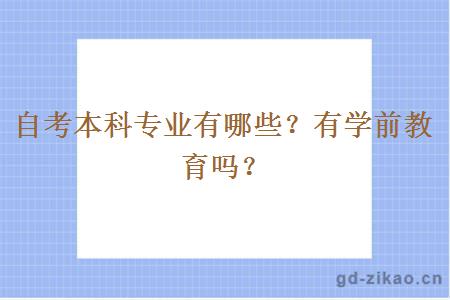 自考本科专业有哪些？有学前教育吗？

gd-zikao.cn